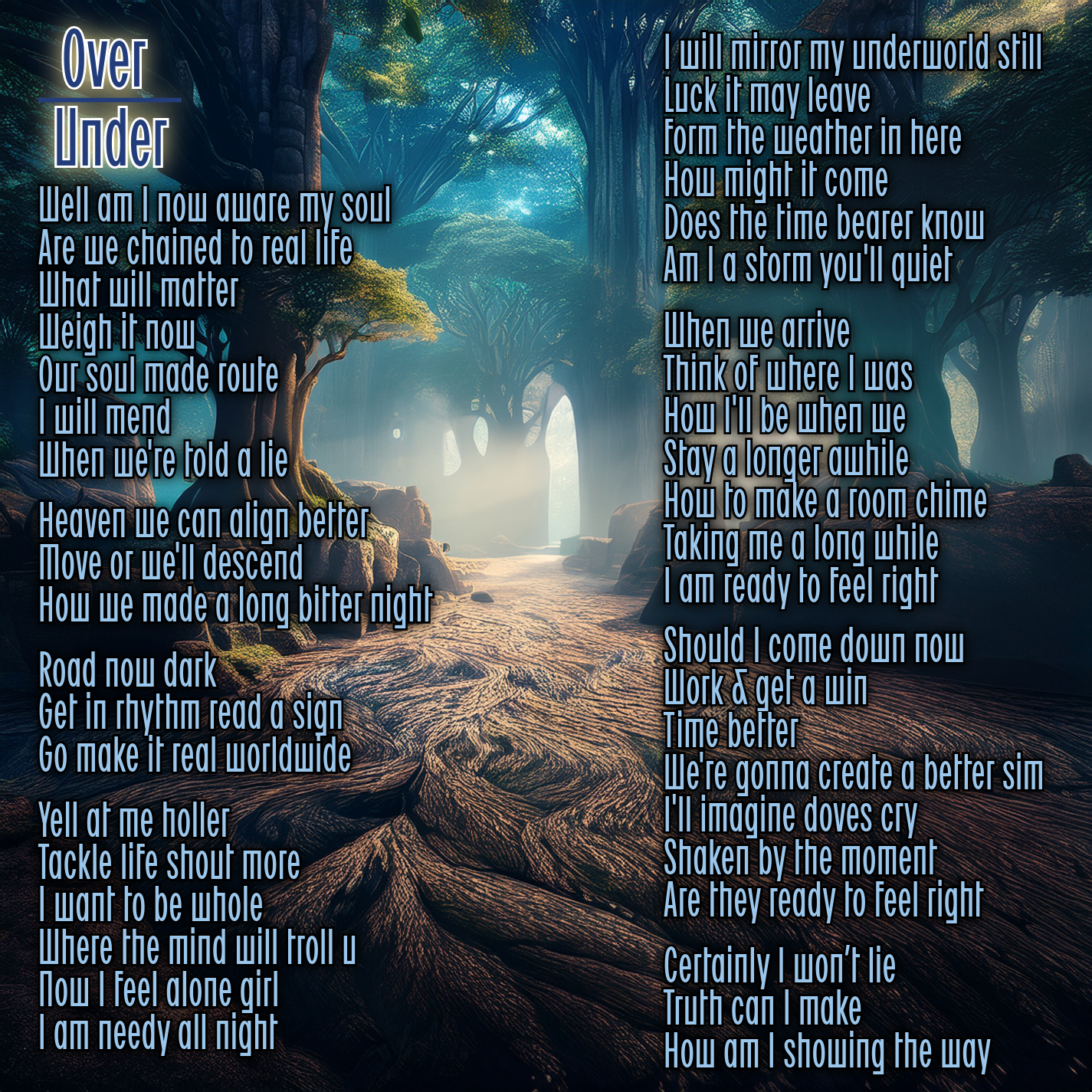 Over

Under

Well am I now aware my soul
Are we chained to real life
What will matter
Weigh it now
Our soul made route
I will mend
When we're told a lie

Heaven we can align better
Move or we'll descend
How we made a long bitter night

Road now dark
Get in rhythm read a sign
Go make it real worldwide

Yell at me holler
Tackle life shout more
I want to be whole
Where the mind will troll u
Now I feel alone girl
I am needy all night

I will mirror my underworld still
Luck it may leave
Form the weather in here
How might it come
Does the time bearer know
Am I a storm you'll quiet

When we arrive
Think of where I was
How I'll be when we
Stay a longer awhile
How to make a room chime
Taking me a long while
I am ready to feel right

Should I come down now
Work & get a win
Time better
We're gonna create a better sim
I'll imagine doves cry
Shaken by the moment
Are they ready to feel right

Certainly I won't lie
Truth can I make
How am I showing the way